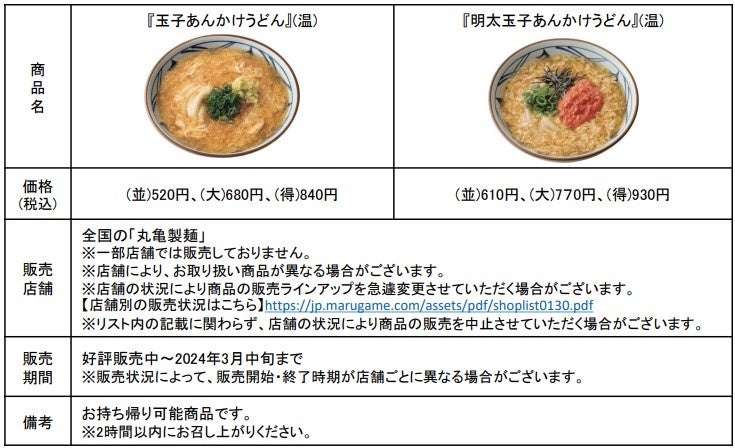 | 商品名 | 『玉子あんかけうどん』(温) | 『明太玉子あんかけうどん』(温) |
|---|---|---|
| 価格(税込) | (並)520円、(大)680円、(得)840円 | (並)610円、(大)770円、(得)930円 |
| 販売店舗 | 全国の「丸亀製麺」 ※一部店舗では販売しておりません。 ※店舗により、お取り扱い商品が異なる場合がございます。 ※店舗の状況により商品の販売ラインアップを急遽変更させていただく場合がございます。 【店舗別の販売状況はこちら】https://jp.marugame.com/assets/pdf/shoplist0130.pdf ※リスト内の記載に関わらず、店舗の状況により商品の販売を中止させていただく場合がございます。 | |
| 販売期間 | 好評販売中～2024年3月中旬まで ※販売状況によって、販売開始・終了時期が店舗ごとに異なる場合がございます。 | |
| 備考 | お持ち帰り可能商品です。 ※2時間以内にお召し上がりください。 | |